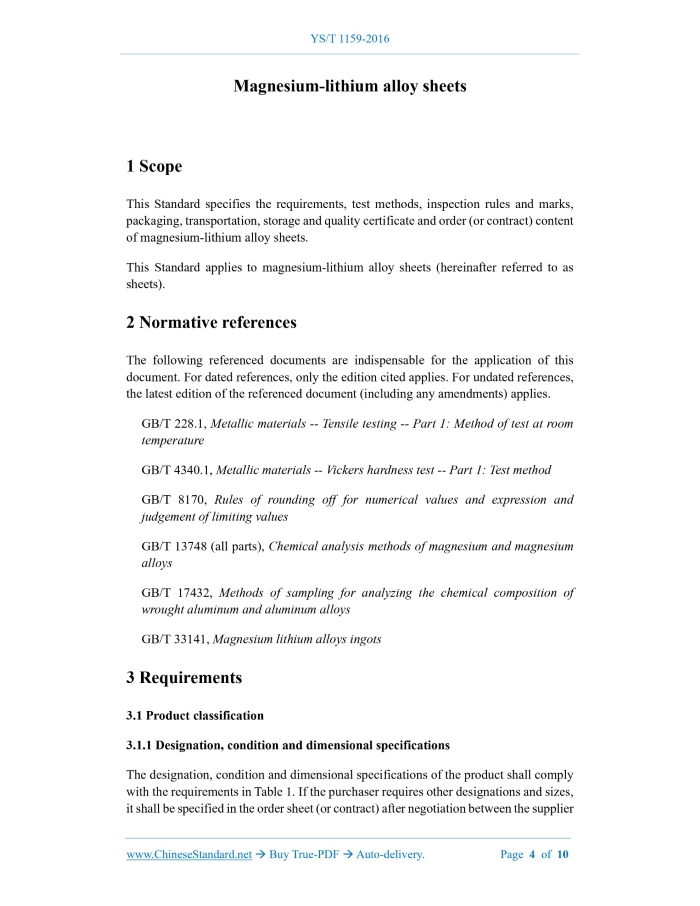 YS/T 1159-2016

Magnesium-lithium alloy sheets

1 Scope

This Standard specifies the requirements, test methods, inspection rules and marks, packaging, transportation, storage and quality certificate and order (or contract) content of magnesium-lithium alloy sheets.

This Standard applies to magnesium-lithium alloy sheets (hereinafter referred to as sheets).

2 Normative references

The following referenced documents are indispensable for the application of this document. For dated references, only the edition cited applies. For undated references, the latest edition of the referenced document (including any amendments) applies.

GB/T 228.1, Metallic materials -- Tensile testing -- Part 1: Method of test at room temperature

GB/T 4340.1, Metallic materials -- Vickers hardness test -- Part 1: Test method

GB/T 8170, Rules of rounding off for numerical values and expression and judgement of limiting values

GB/T 13748 (all parts), Chemical analysis methods of magnesium and magnesium alloys

GB/T 17432, Methods of sampling for analyzing the chemical composition of wrought aluminum and aluminum alloys

GB/T 33141, Magnesium lithium alloys ingots

3 Requirements

3.1 Product classification

3.1.1 Designation, condition and dimensional specifications

The designation, condition and dimensional specifications of the product shall comply with the requirements in Table 1. If the purchaser requires other designations and sizes, it shall be specified in the order sheet (or contract) after negotiation between the supplier

www.ChineseStandard.net → Buy True-PDF → Auto-delivery. Page 4 of 10